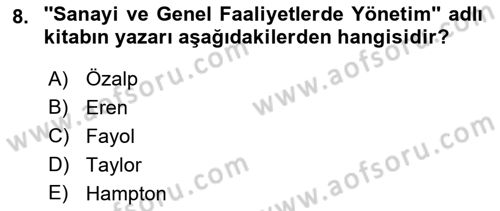 8. "Sanayi ve Genel Faaliyetlerde Yönetim" adlı kitabın yazarı aşağıdakilerden hangisidir?

A) Özalp
B) Eren
C) Fayol
D) Taylor
E) Hampton

www.aofsoru.com
www.aofsoru.com
www.aofsoru.com
www.aofsoru.com